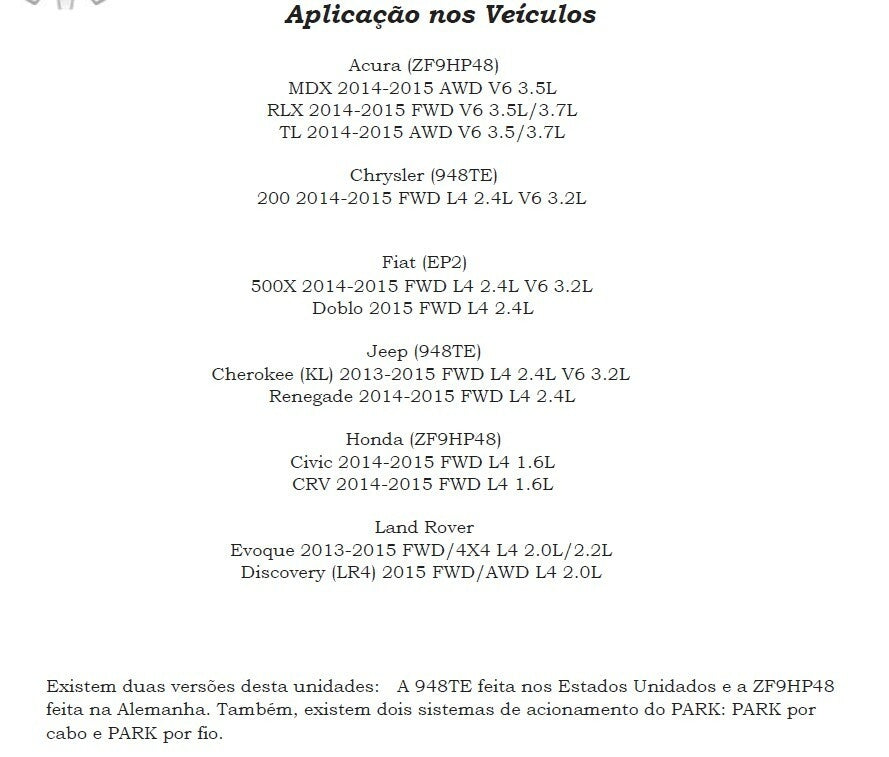 Aplicação nos Veículos

Acura (ZF9HP48)
MDX 2014-2015 AWD V6 3.5L
RLX 2014-2015 FWD V6 3.5L/3.7L
TL 2014-2015 AWD V6 3.5/3.7L

Chrysler (948TE)
200 2014-2015 FWD L4 2.4L V6 3.2L

Fiat (EP2)
500X 2014-2015 FWD L4 2.4L V6 3.2L
Doblo 2015 FWD L4 2.4L

Jeep (948TE)
Cherokee (KL) 2013-2015 FWD L4 2.4L V6 3.2L
Renegade 2014-2015 FWD L4 2.4L

Honda (ZF9HP48)
Civic 2014-2015 FWD L4 1.6L
CRV 2014-2015 FWD L4 1.6L

Land Rover
Evoque 2013-2015 FWD/4X4 L4 2.0L/2.2L
Discovery (LR4) 2015 FWD/AWD L4 2.0L

Existem duas versões desta unidades: A 948TE feita nos Estados Unidados e a ZF9HP48 feita na Alemanha. Também, existem dois sistemas de acionamento do PARK: PARK por cabo e PARK por fio.